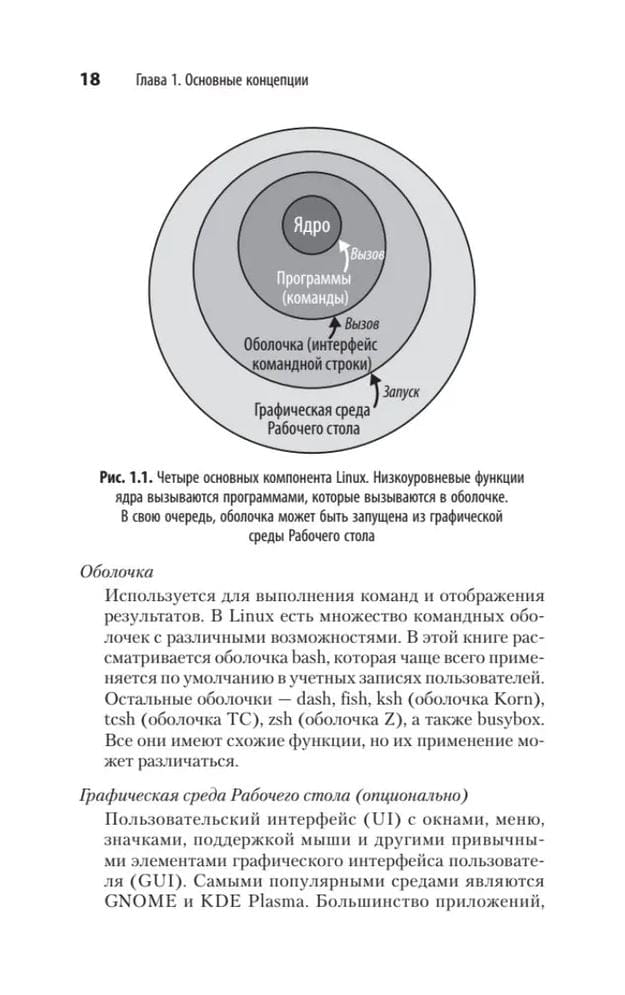 18 Глава 1. Основные концепции

Ядро

Вызов

Программы (команды)

Вызов

Оболочка (интерфейс командной строки)

Запуск

Графическая среда Рабочего стола

Рис. 1.1. Четыре основных компонента Linux. Низкоуровневые функции ядра вызываются программами, которые вызываются в оболочке. В свою очередь, оболочка может быть запущена из графической среды Рабочего стола

Оболочка

Используется для выполнения команд и отображения результатов. В Linux есть множество командных оболочек с различными возможностями. В этой книге рассматривается оболочка bash, которая чаще всего применяется по умолчанию в учетных записях пользователей. Остальные оболочки — dash, fish, ksh (оболочка Korn), tcsh (оболочка TC), zsh (оболочка Z), а также busybox. Все они имеют схожие функции, но их применение может различаться.

Графическая среда Рабочего стола (опционально)

Пользовательский интерфейс (UI) с окнами, меню, значками, поддержкой мыши и другими привычными элементами графического интерфейса пользователя (GUI). Самыми популярными средами являются GNOME и KDE Plasma. Большинство приложений,